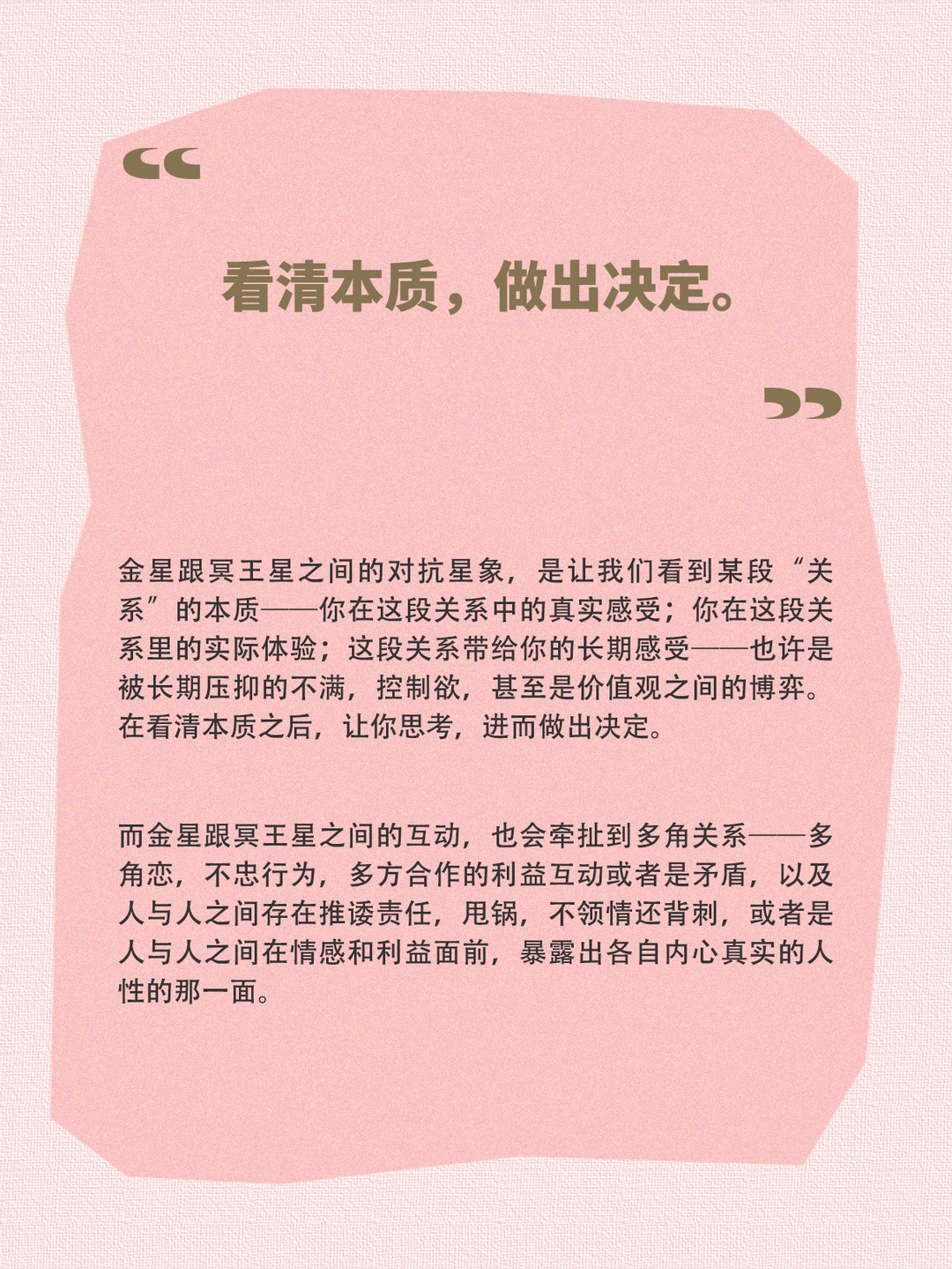 “

看清本质，做出决定。

”

金星跟冥王星之间的对抗星象，是让我们看到某段“关系”的本质——你在这段关系中的真实感受；你在这段关系里的实际体验；这段关系带给你的长期感受——也许是被长期压抑的不满，控制欲，甚至是价值观之间的博弈。在看清本质之后，让你思考，进而做出决定。

而金星跟冥王星之间的互动，也会牵扯到多角关系——多角恋，不忠行为，多方合作的利益互动或者是矛盾，以及人与人之间存在推诿责任，甩锅，不领情还背刺，或者是人与人之间在情感和利益面前，暴露出各自内心真实的人性的那一面。